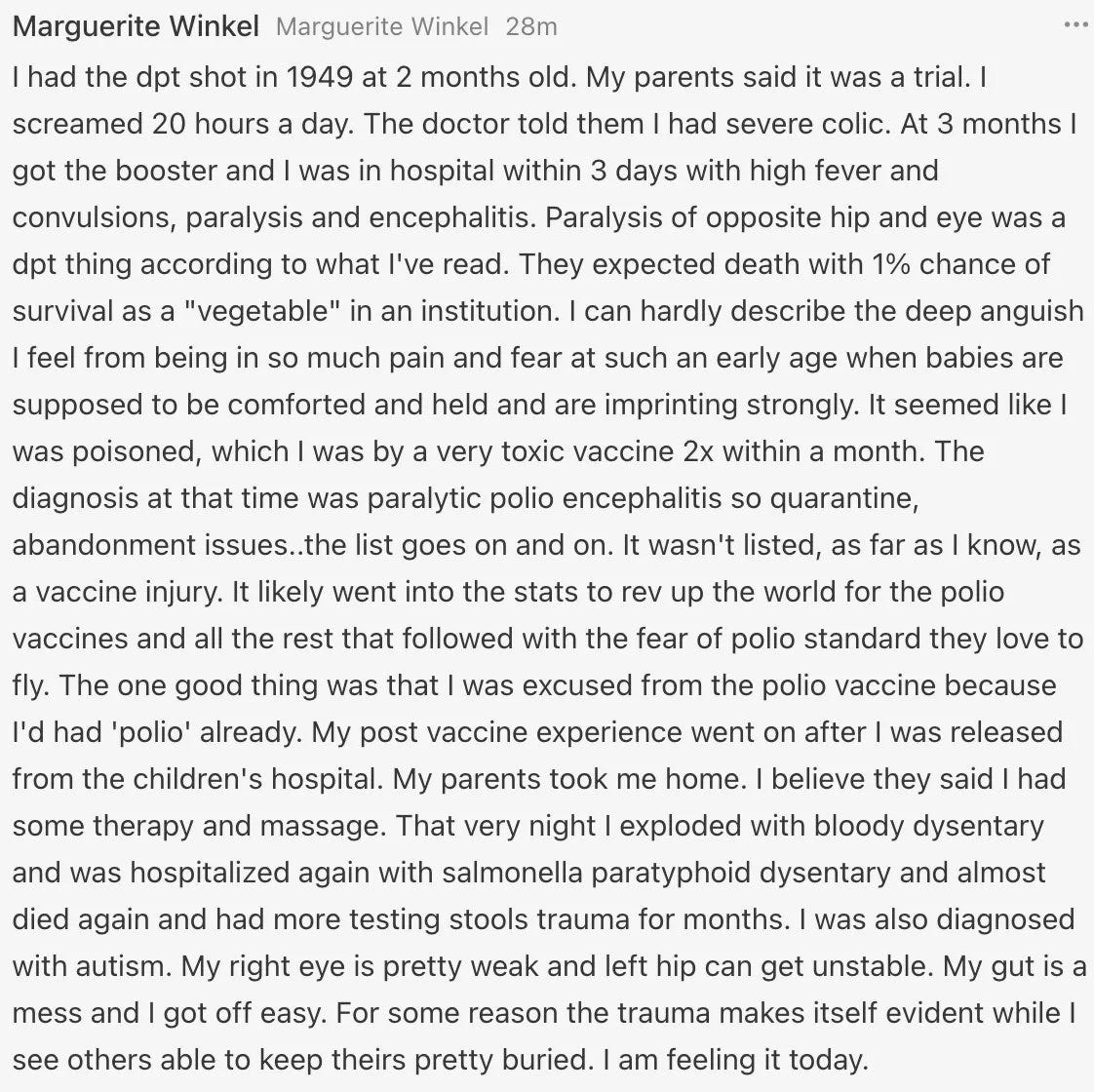 Marguerite Winkel Marguerite Winkel 28m ...

I had the dpt shot in 1949 at 2 months old. My parents said it was a trial. I screamed 20 hours a day. The doctor told them I had severe colic. At 3 months I got the booster and I was in hospital within 3 days with high fever and convulsions, paralysis and encephalitis. Paralysis of opposite hip and eye was a dpt thing according to what I've read. They expected death with 1% chance of survival as a "vegetable" in an institution. I can hardly describe the deep anguish I feel from being in so much pain and fear at such an early age when babies are supposed to be comforted and held and are imprinting strongly. It seemed like I was poisoned, which I was by a very toxic vaccine 2x within a month. The diagnosis at that time was paralytic polio encephalitis so quarantine, abandonment issues..the list goes on and on. It wasn't listed, as far as I know, as a vaccine injury. It likely went into the stats to rev up the world for the polio vaccines and all the rest that followed with the fear of polio standard they love to fly. The one good thing was that I was excused from the polio vaccine because I'd had 'polio' already. My post vaccine experience went on after I was released from the children's hospital. My parents took me home. I believe they said I had some therapy and massage. That very night I exploded with bloody dysentary and was hospitalized again with salmonella paratyphoid dysentary and almost died again and had more testing stools trauma for months. I was also diagnosed with autism. My right eye is pretty weak and left hip can get unstable. My gut is a mess and I got off easy. For some reason the trauma makes itself evident while I see others able to keep theirs pretty buried. I am feeling it today.